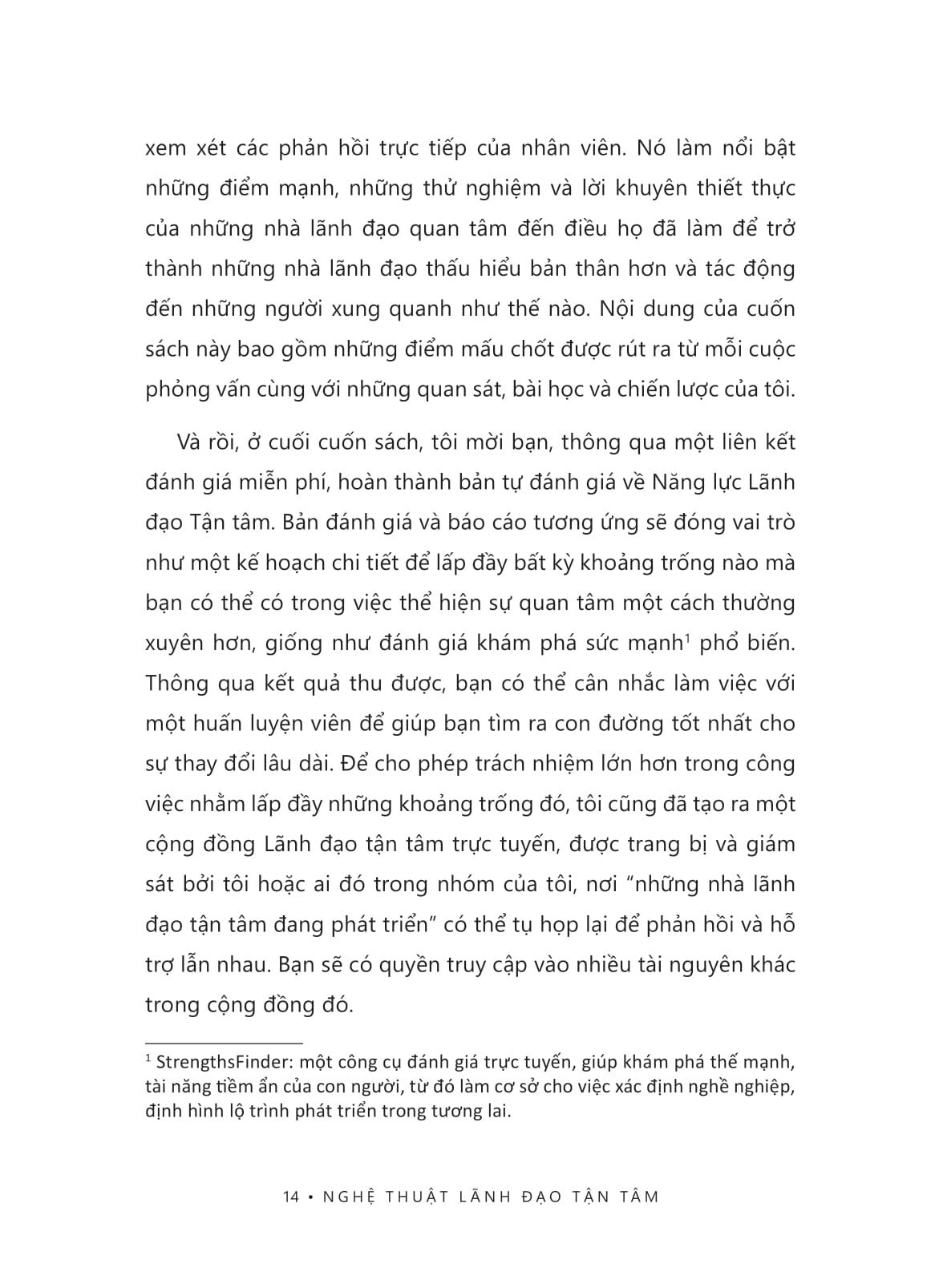 xem xét các phản hồi trực tiếp của nhân viên. Nó làm nổi bật những điểm mạnh, những thử nghiệm và lời khuyên thiết thực của những nhà lãnh đạo quan tâm đến điều họ đã làm để trở thành những nhà lãnh đạo thấu hiểu bản thân hơn và tác động đến những người xung quanh như thế nào. Nội dung của cuốn sách này bao gồm những điểm mấu chốt được rút ra từ mỗi cuộc phỏng vấn cùng với những quan sát, bài học và chiến lược của tôi.

Và rồi, ở cuối cuốn sách, tôi mời bạn, thông qua một liên kết đánh giá miễn phí, hoàn thành bản tự đánh giá về Năng lực Lãnh đạo Tận tâm. Bản đánh giá và báo cáo tương ứng sẽ đóng vai trò như một kế hoạch chi tiết để lấp đầy bất kỳ khoảng trống nào mà bạn có thể có trong việc thể hiện sự quan tâm một cách thường xuyên hơn, giống như đánh giá khám phá sức mạnh$^{1}$ phổ biến. Thông qua kết quả thu được, bạn có thể cân nhắc làm việc với một huấn luyện viên để giúp bạn tìm ra con đường tốt nhất cho sự thay đổi lâu dài. Để cho phép trách nhiệm lớn hơn trong công việc nhằm lấp đầy những khoảng trống đó, tôi cũng đã tạo ra một cộng đồng Lãnh đạo tận tâm trực tuyến, được trang bị và giám sát bởi tôi hoặc ai đó trong nhóm của tôi, nơi "những nhà lãnh đạo tận tâm đang phát triển" có thể tụ họp lại để phản hồi và hỗ trợ lẫn nhau. Bạn sẽ có quyền truy cập vào nhiều tài nguyên khác trong cộng đồng đó.

$^{1}$ StrengthsFinder: một công cụ đánh giá trực tuyến, giúp khám phá thế mạnh, tài năng tiềm ẩn của con người, từ đó làm cơ sở cho việc xác định nghề nghiệp, định hình lộ trình phát triển trong tương lai.

14 • NGHỆ THUẬT LÃNH ĐẠO TẬN TÂM